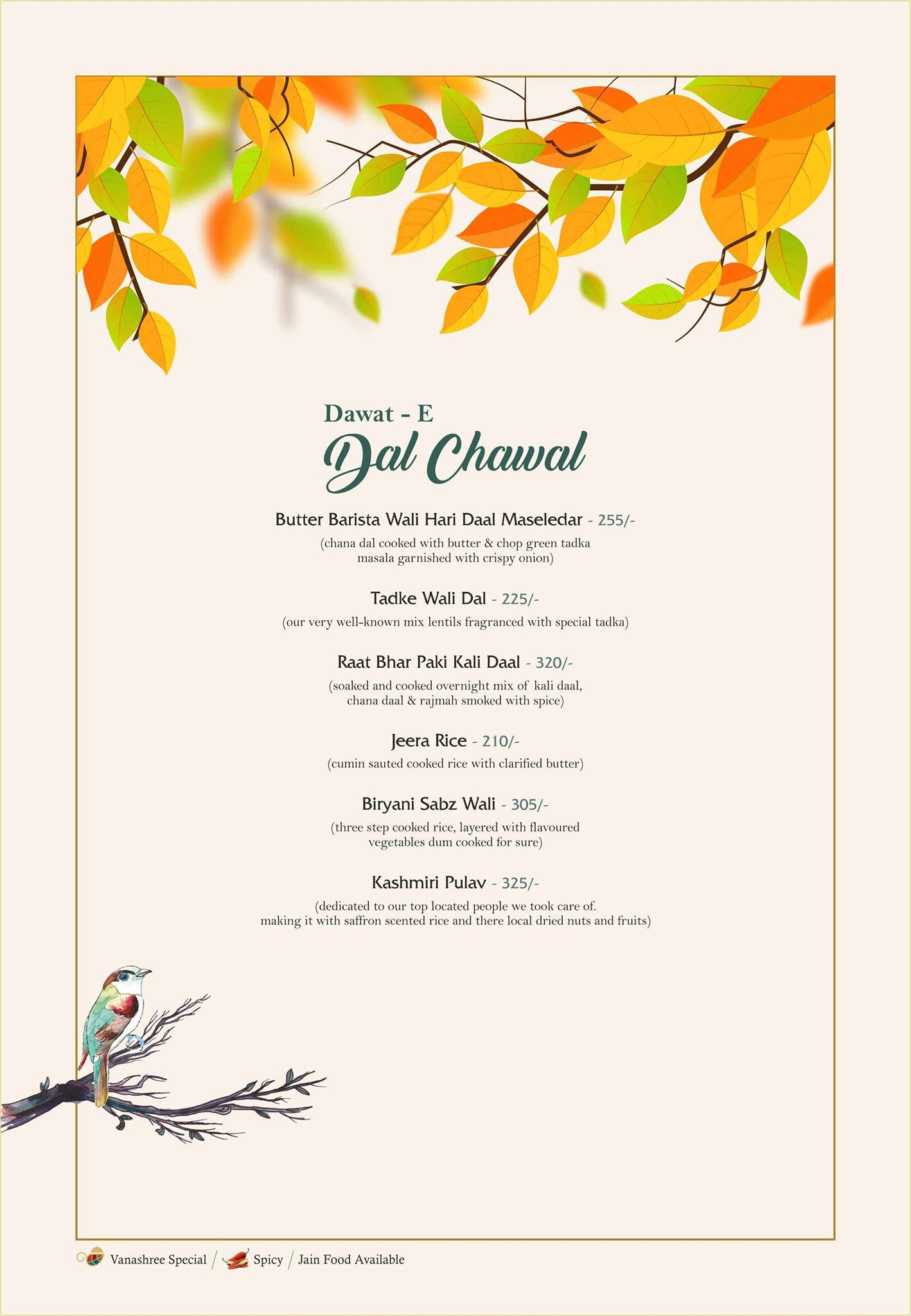 Dawat - E
Dal Chawal

Butter Barista Wali Hari Daal Maseledar - 255/-
(chana dal cooked with butter & chop green tadka masala garnished with crispy onion)

Tadke Wali Dal - 225/-
(our very well-known mix lentils fragranced with special tadka)

Raat Bhar Paki Kali Daal - 320/-
(soaked and cooked overnight mix of kali daal, chana daal & rajmah smoked with spice)

Jeera Rice - 210/-
(cumin sauted cooked rice with clarified butter)

Biryani Sabz Wali - 305/-
(three step cooked rice, layered with flavoured vegetables dum cooked for sure)

Kashmiri Pulav - 325/-
(dedicated to our top located people we took care of. making it with saffron scented rice and there local dried nuts and fruits)

Vanashree Special / Spicy / Jain Food Available